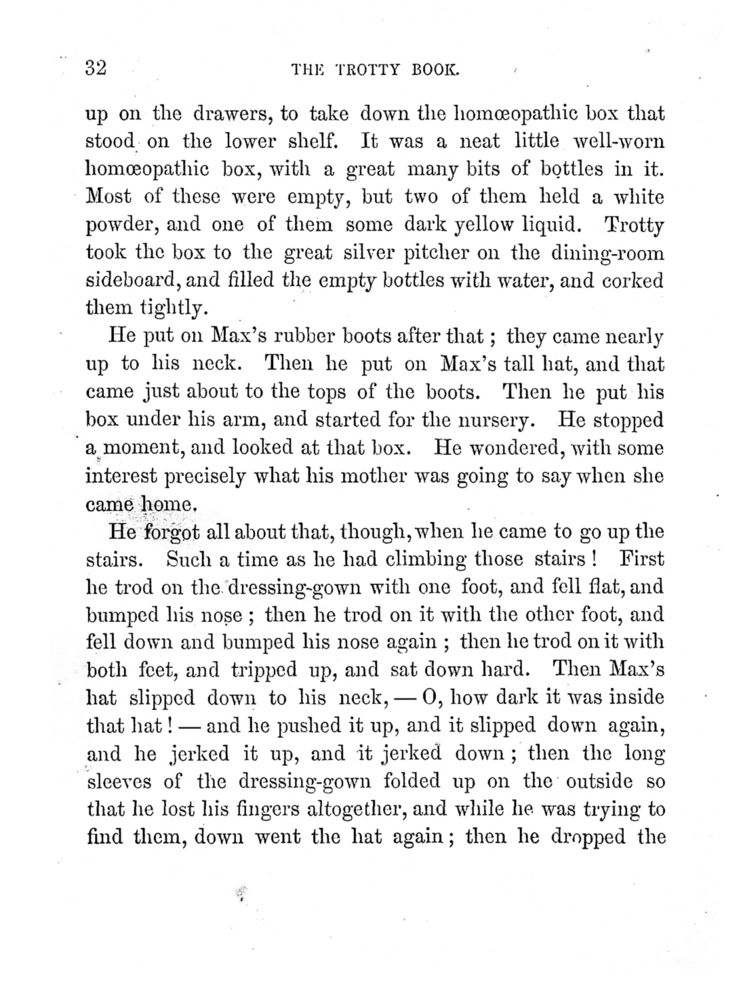 32 THE TROTTY BOOK.

up on the drawers, to take down the homœopathic box that stood on the lower shelf. It was a neat little well-worn homœopathic box, with a great many bits of bottles in it. Most of these were empty, but two of them held a white powder, and one of them some dark yellow liquid. Trotty took the box to the great silver pitcher on the dining-room sideboard, and filled the empty bottles with water, and corked them tightly.

He put on Max's rubber boots after that; they came nearly up to his neck. Then he put on Max's tall hat, and that came just about to the tops of the boots. Then he put his box under his arm, and started for the nursery. He stopped a moment, and looked at that box. He wondered, with some interest precisely what his mother was going to say when she came home.

He forgot all about that, though, when he came to go up the stairs. Such a time as he had climbing those stairs! First he trod on the dressing-gown with one foot, and fell flat, and bumped his nose; then he trod on it with the other foot, and fell down and bumped his nose again; then he trod on it with both feet, and tripped up, and sat down hard. Then Max's hat slipped down to his neck, — O, how dark it was inside that hat! — and he pushed it up, and it slipped down again, and he jerked it up, and it jerked down; then the long sleeves of the dressing-gown folded up on the outside so that he lost his fingers altogether, and while he was trying to find them, down went the hat again; then he dropped the